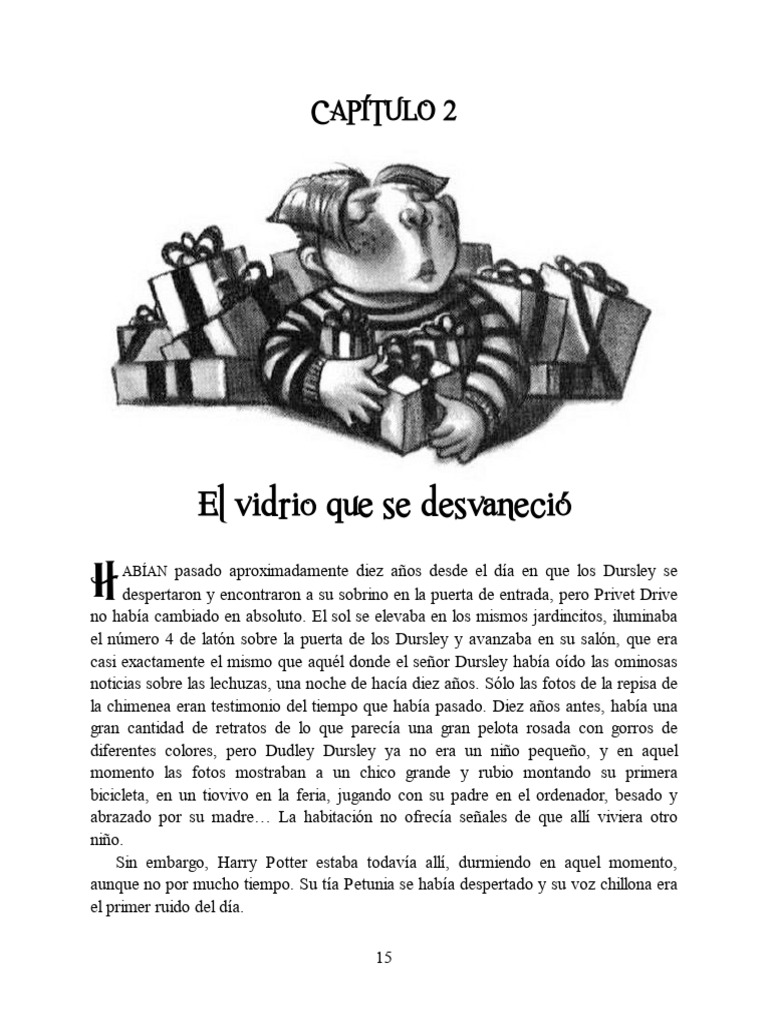 CAPÍTULO 2

El vidrio que se desvaneció

HABÍAN pasado aproximadamente diez años desde el día en que los Dursley se despertaron y encontraron a su sobrino en la puerta de entrada, pero Privet Drive no había cambiado en absoluto. El sol se elevaba en los mismos jardincitos, iluminaba el número 4 de latón sobre la puerta de los Dursley y avanzaba en su salón, que era casi exactamente el mismo que aquél donde el señor Dursley había oído las ominosas noticias sobre las lechuzas, una noche de hacía diez años. Sólo las fotos de la repisa de la chimenea eran testimonio del tiempo que había pasado. Diez años antes, había una gran cantidad de retratos de lo que parecía una gran pelota rosada con gorros de diferentes colores, pero Dudley Dursley ya no era un niño pequeño, y en aquel momento las fotos mostraban a un chico grande y rubio montando su primera bicicleta, en un tiovivo en la feria, jugando con su padre en el ordenador, besado y abrazado por su madre… La habitación no ofrecía señales de que allí viviera otro niño.

Sin embargo, Harry Potter estaba todavía allí, durmiendo en aquel momento, aunque no por mucho tiempo. Su tía Petunia se había despertado y su voz chillona era el primer ruido del día.

15